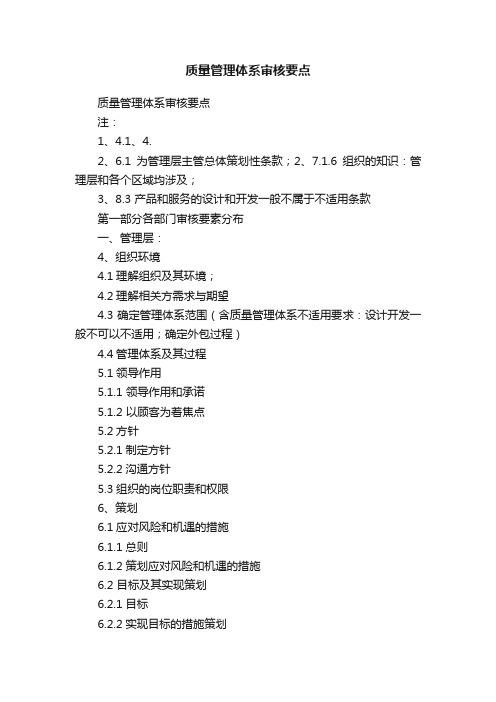 质量管理体系审核要点

质量管理体系审核要点

注：

1、4.1、4.

2、6.1 为管理层主管总体策划性条款；2、7.1.6 组织的知识：管理层和各个区域均涉及；

3、8.3 产品和服务的设计和开发一般不属于不适用条款

第一部分各部门审核要素分布

一、管理层：

4、组织环境

4.1 理解组织及其环境；

4.2 理解相关方需求与期望

4.3 确定管理体系范围（含质量管理体系不适用要求：设计开发一般不可以不适用；确定外包过程）

4.4 管理体系及其过程

5.1 领导作用

5.1.1 领导作用和承诺

5.1.2 以顾客为着焦点

5.2 方针

5.2.1 制定方针

5.2.2 沟通方针

5.3 组织的岗位职责和权限

6、策划

6.1 应对风险和机遇的措施

6.1.1 总则

6.1.2 策划应对风险和机遇的措施

6.2 目标及其实现策划

6.2.1 目标

6.2.2 实现目标的措施策划